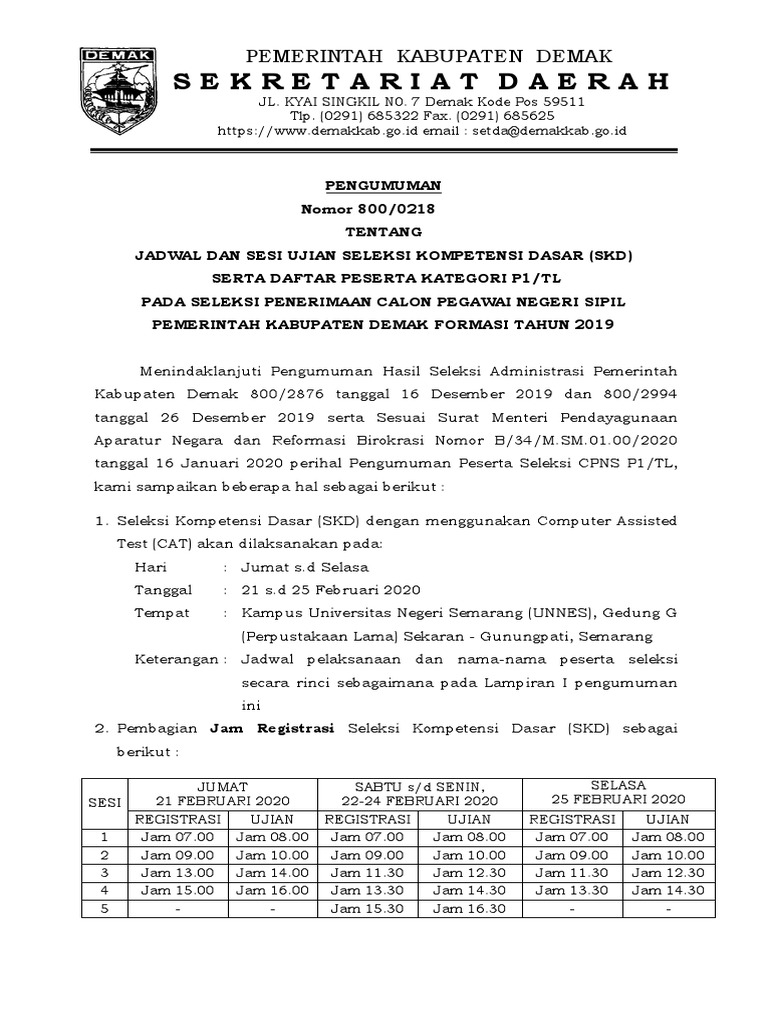 DEMAK

PEMERINTAH KABUPATEN DEMAK
SEKRETARIAT DAERAH
JL. KYAI SINGKIL NO. 7 Demak Kode Pos 59511
Tlp. (0291) 685322 Fax. (0291) 685625
https://www.demakkab.go.id email : setda@demakkab.go.id

PENGUMUMAN
Nomor 800/0218
TENTANG
JADWAL DAN SESI UJIAN SELEKSI KOMPETENSI DASAR (SKD)
SERTA DAFTAR PESERTA KATEGORI P1/TL
PADA SELEKSI PENERIMAAN CALON PEGAWAI NEGERI SIPIL
PEMERINTAH KABUPATEN DEMAK FORMASI TAHUN 2019

Menindaklanjuti Pengumuman Hasil Seleksi Administrasi Pemerintah Kabupaten Demak 800/2876 tanggal 16 Desember 2019 dan 800/2994 tanggal 26 Desember 2019 serta Sesuai Surat Menteri Pendayagunaan Aparatur Negara dan Reformasi Birokrasi Nomor B/34/M.SM.01.00/2020 tanggal 16 Januari 2020 perihal Pengumuman Peserta Seleksi CPNS P1/TL, kami sampaikan beberapa hal sebagai berikut :

1. Seleksi Kompetensi Dasar (SKD) dengan menggunakan Computer Assisted Test (CAT) akan dilaksanakan pada:
Hari : Jumat s.d Selasa
Tanggal : 21 s.d 25 Februari 2020
Tempat : Kampus Universitas Negeri Semarang (UNNES), Gedung G (Perpustakaan Lama) Sekaran - Gunungpati, Semarang
Keterangan : Jadwal pelaksanaan dan nama-nama peserta seleksi secara rinci sebagaimana pada Lampiran I pengumuman ini
2. Pembagian Jam Registrasi Seleksi Kompetensi Dasar (SKD) sebagai berikut :

| SESI | JUMAT 21 FEBRUARI 2020 | | SABTU s/d SENIN, 22-24 FEBRUARI 2020 | | SELASA 25 FEBRUARI 2020 | |
|---|---|---|---|---|---|---|
| | REGISTRASI | UJIAN | REGISTRASI | UJIAN | REGISTRASI | UJIAN |
| 1 | Jam 07.00 | Jam 08.00 | Jam 07.00 | Jam 08.00 | Jam 07.00 | Jam 08.00 |
| 2 | Jam 09.00 | Jam 10.00 | Jam 09.00 | Jam 10.00 | Jam 09.00 | Jam 10.00 |
| 3 | Jam 13.00 | Jam 14.00 | Jam 11.30 | Jam 12.30 | Jam 11.30 | Jam 12.30 |
| 4 | Jam 15.00 | Jam 16.00 | Jam 13.30 | Jam 14.30 | Jam 13.30 | Jam 14.30 |
| 5 | - | - | Jam 15.30 | Jam 16.30 | - | - |